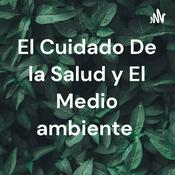 El Cuidado De la Salud y El Medio ambiente